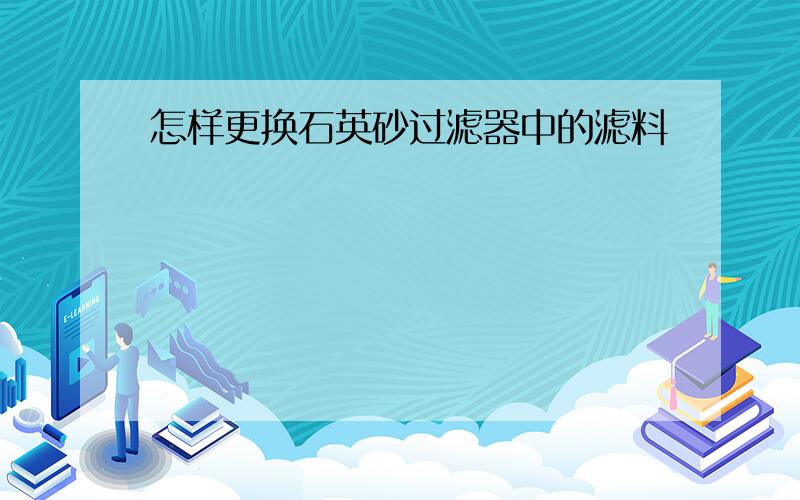 怎样更换石英砂过滤器中的滤料

E-LEARNING